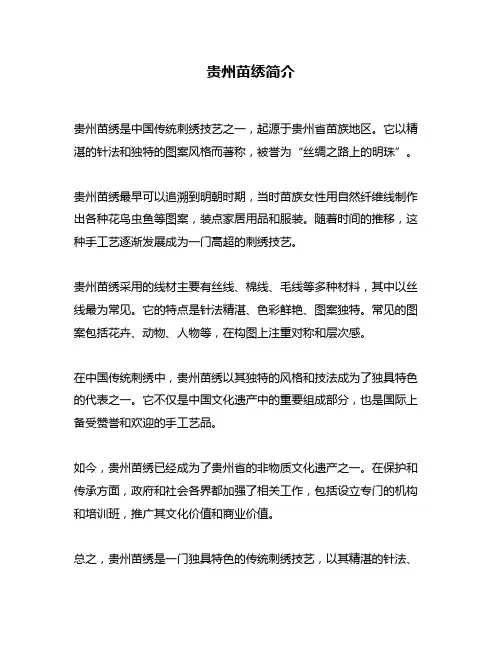 贵州苗绣简介

贵州苗绣是中国传统刺绣技艺之一，起源于贵州省苗族地区。它以精湛的针法和独特的图案风格而著称，被誉为“丝绸之路上的明珠”。

贵州苗绣最早可以追溯到明朝时期，当时苗族女性用自然纤维线制作出各种花鸟虫鱼等图案，装点家居用品和服装。随着时间的推移，这种手工艺逐渐发展成为一门高超的刺绣技艺。

贵州苗绣采用的线材主要有丝线、棉线、毛线等多种材料，其中以丝线最为常见。它的特点是针法精湛、色彩鲜艳、图案独特。常见的图案包括花卉、动物、人物等，在构图上注重对称和层次感。

在中国传统刺绣中，贵州苗绣以其独特的风格和技法成为了独具特色的代表之一。它不仅是中国文化遗产中的重要组成部分，也是国际上备受赞誉和欢迎的手工艺品。

如今，贵州苗绣已经成为了贵州省的非物质文化遗产之一。在保护和传承方面，政府和社会各界都加强了相关工作，包括设立专门的机构和培训班，推广其文化价值和商业价值。

总之，贵州苗绣是一门独具特色的传统刺绣技艺，以其精湛的针法、